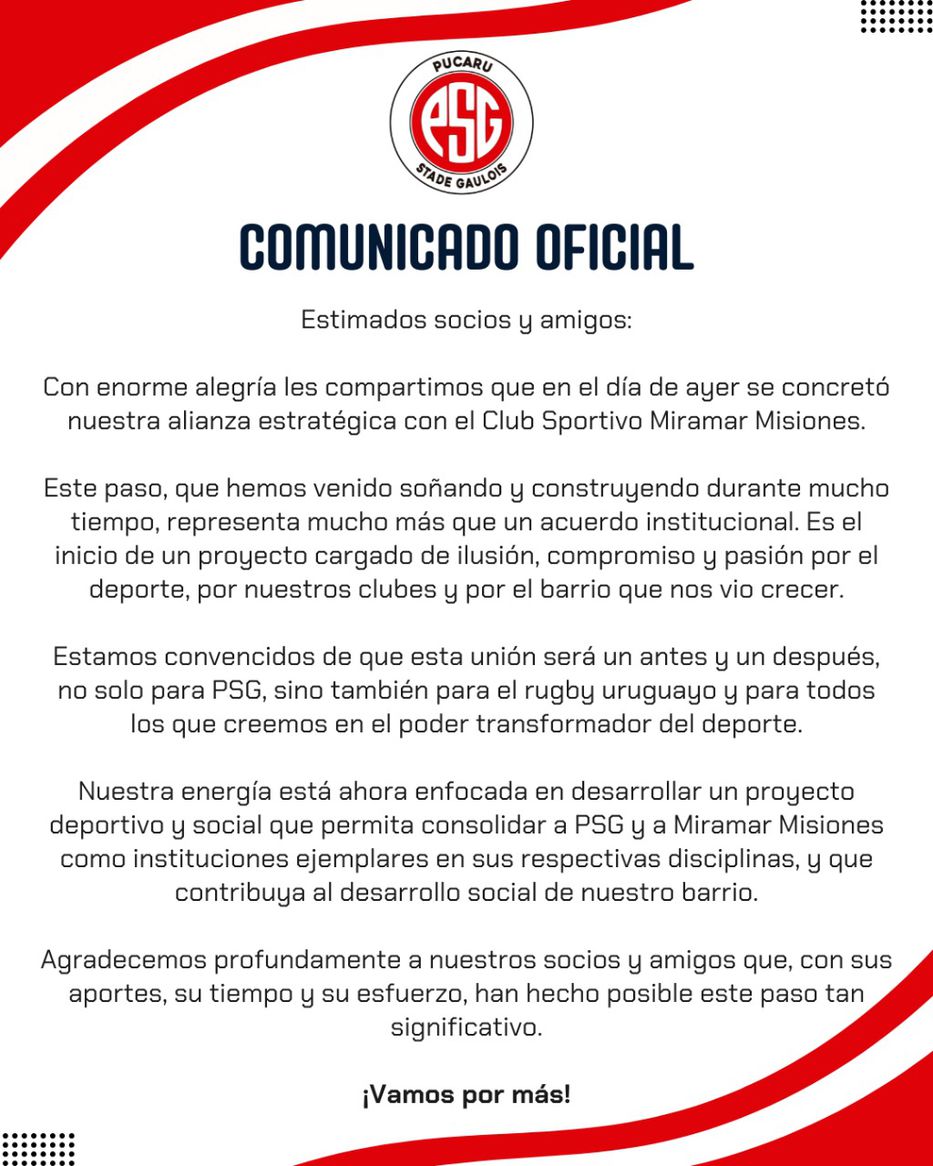 PUCARU
PSG
STADE GAULOIS

COMUNICADO OFICIAL

Estimados socios y amigos:

Con enorme alegría les compartimos que en el día de ayer se concretó nuestra alianza estratégica con el Club Sportivo Miramar Misiones.

Este paso, que hemos venido soñando y construyendo durante mucho tiempo, representa mucho más que un acuerdo institucional. Es el inicio de un proyecto cargado de ilusión, compromiso y pasión por el deporte, por nuestros clubes y por el barrio que nos vio crecer.

Estamos convencidos de que esta unión será un antes y un después, no solo para PSG, sino también para el rugby uruguayo y para todos los que creemos en el poder transformador del deporte.

Nuestra energía está ahora enfocada en desarrollar un proyecto deportivo y social que permita consolidar a PSG y a Miramar Misiones como instituciones ejemplares en sus respectivas disciplinas, y que contribuya al desarrollo social de nuestro barrio.

Agradecemos profundamente a nuestros socios y amigos que, con sus aportes, su tiempo y su esfuerzo, han hecho posible este paso tan significativo.

¡Vamos por más!